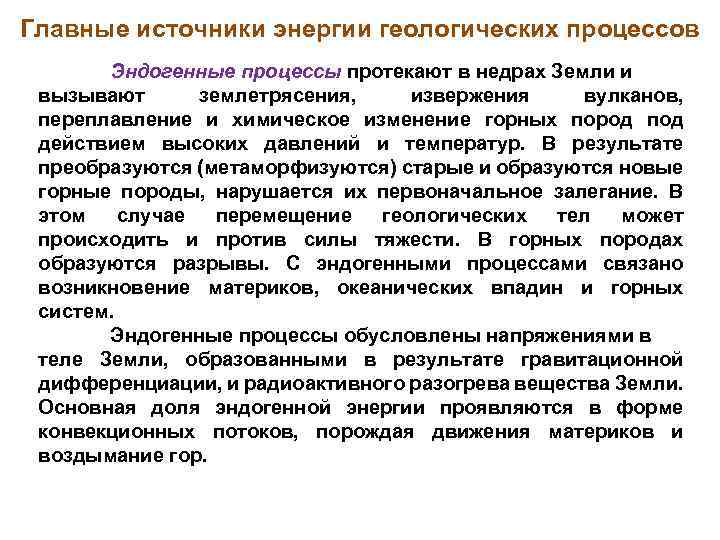 Главные источники энергии геологических процессов

Эндогенные процессы протекают в недрах Земли и вызывают землетрясения, извержения вулканов, переплавление и химическое изменение горных пород под действием высоких давлений и температур. В результате преобразуются (метаморфизуются) старые и образуются новые горные породы, нарушается их первоначальное залегание. В этом случае перемещение геологических тел может происходить и против силы тяжести. В горных породах образуются разрывы. С эндогенными процессами связано возникновение материков, океанических впадин и горных систем.

Эндогенные процессы обусловлены напряжениями в теле Земли, образованными в результате гравитационной дифференциации, и радиоактивного разогрева вещества Земли. Основная доля эндогенной энергии проявляются в форме конвекционных потоков, порождая движения материков и воздымание гор.